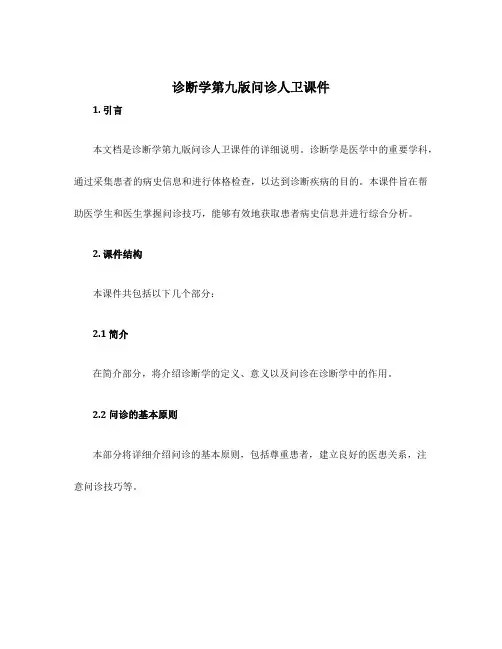 诊断学第九版问诊人卫课件

1. 引言

本文档是诊断学第九版问诊人卫课件的详细说明。诊断学是医学中的重要学科，通过采集患者的病史信息和进行体格检查，以达到诊断疾病的目的。本课件旨在帮助医学生和医生掌握问诊技巧，能够有效地获取患者病史信息并进行综合分析。

2. 课件结构

本课件共包括以下几个部分：

2.1 简介

在简介部分，将介绍诊断学的定义、意义以及问诊在诊断学中的作用。

2.2 问诊的基本原则

本部分将详细介绍问诊的基本原则，包括尊重患者，建立良好的医患关系，注意问诊技巧等。